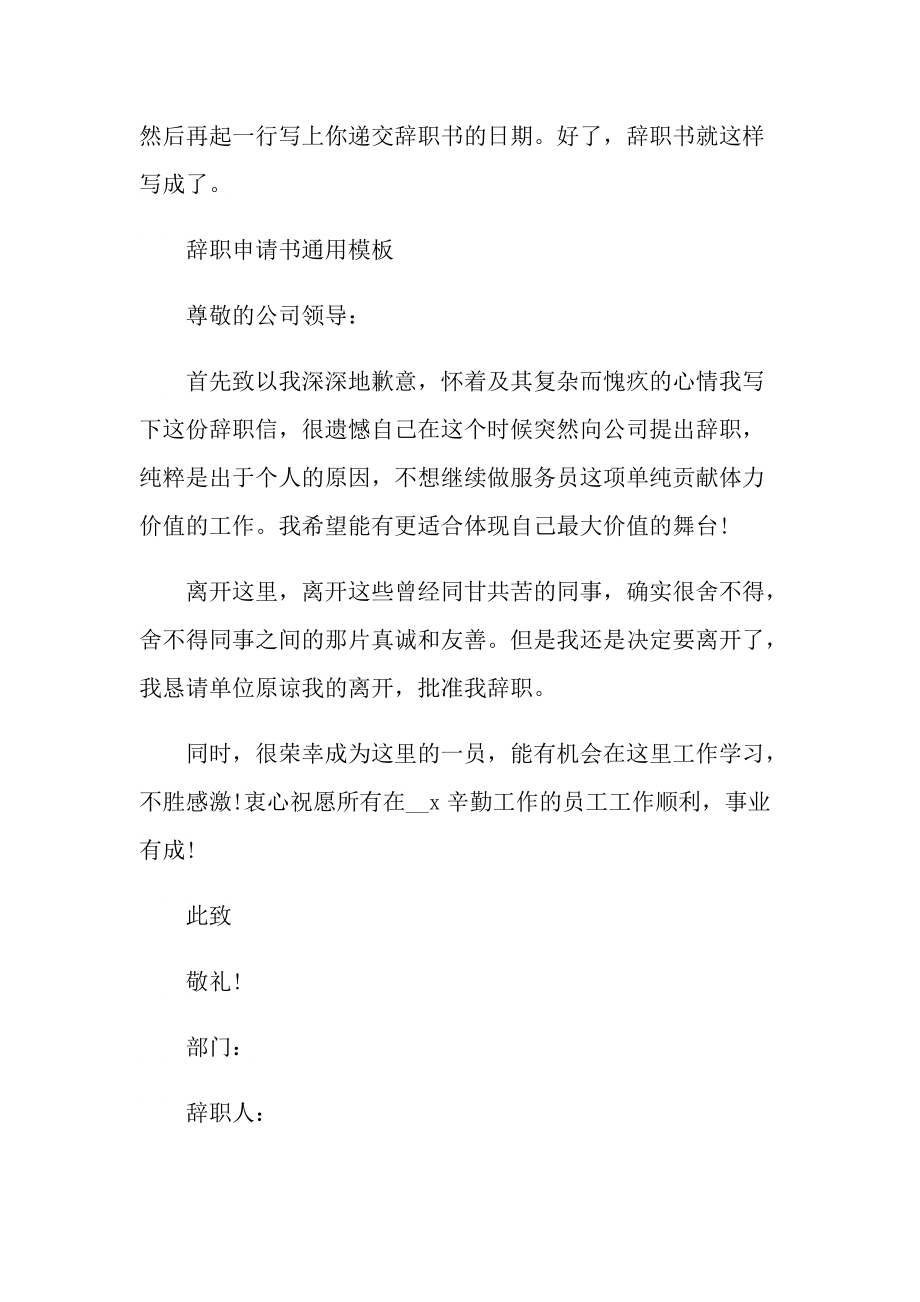 然后再起一行写上你递交辞职书的日期。好了，辞职书就这样写成了。

辞职申请书通用模板

尊敬的公司领导：

首先致以我深深地歉意，怀着及其复杂而愧疚的心情我写下这份辞职信，很遗憾自己在这个时候突然向公司提出辞职，纯粹是出于个人的原因，不想继续做服务员这项单纯贡献体力价值的工作。我希望能有更适合体现自己最大价值的舞台!

离开这里，离开这些曾经同甘共苦的同事，确实很舍不得，舍不得同事之间的那片真诚和友善。但是我还是决定要离开了，我恳请单位原谅我的离开，批准我辞职。

同时，很荣幸成为这里的一员，能有机会在这里工作学习，不胜感激!衷心祝愿所有在__x 辛勤工作的员工工作顺利，事业有成!

此致

敬礼!

部门：

辞职人：